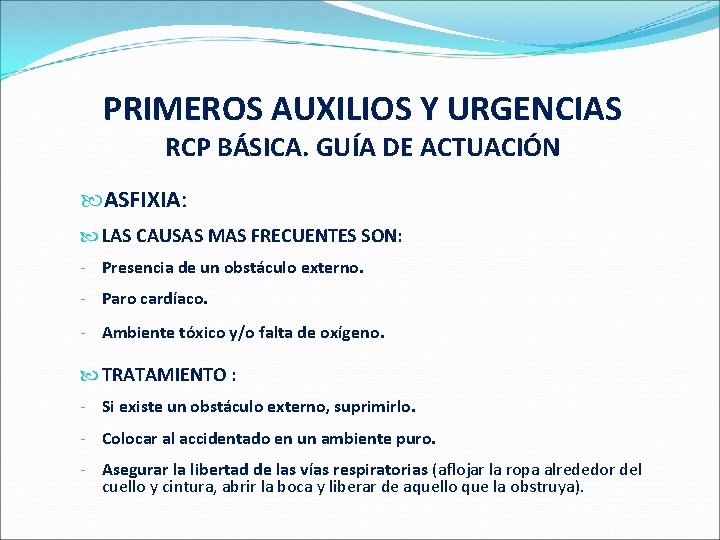 PRIMEROS AUXILIOS Y URGENCIAS
RCP BÁSICA. GUÍA DE ACTUACIÓN

ASFIXIA:

LAS CAUSAS MAS FRECUENTES SON:

- Presencia de un obstáculo externo.
- Paro cardíaco.
- Ambiente tóxico y/o falta de oxígeno.

TRATAMIENTO :

- Si existe un obstáculo externo, suprimirlo.
- Colocar al accidentado en un ambiente puro.
- Asegurar la libertad de las vías respiratorias (aflojar la ropa alrededor del cuello y cintura, abrir la boca y liberar de aquello que la obstruya).